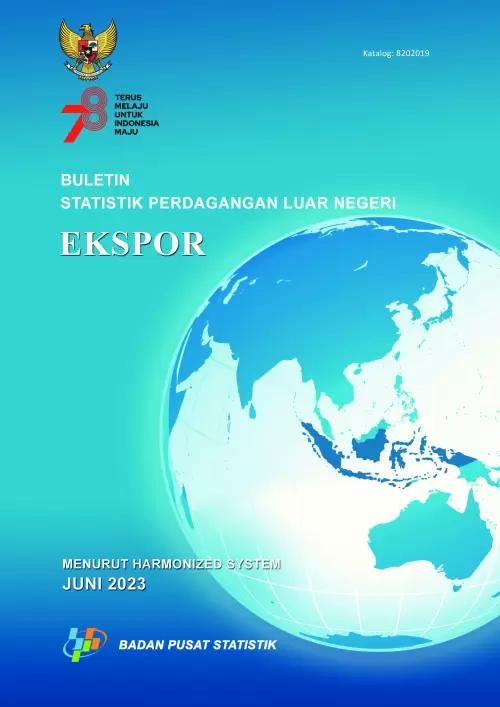 Katalog: 8202019

78
TERUS
MELAJU
UNTUK
INDONESIA
MAJU

BULETIN
STATISTIK PERDAGANGAN LUAR NEGERI

EKSPOR

MENURUT HARMONIZED SYSTEM
JUNI 2023

BADAN PUSAT STATISTIK